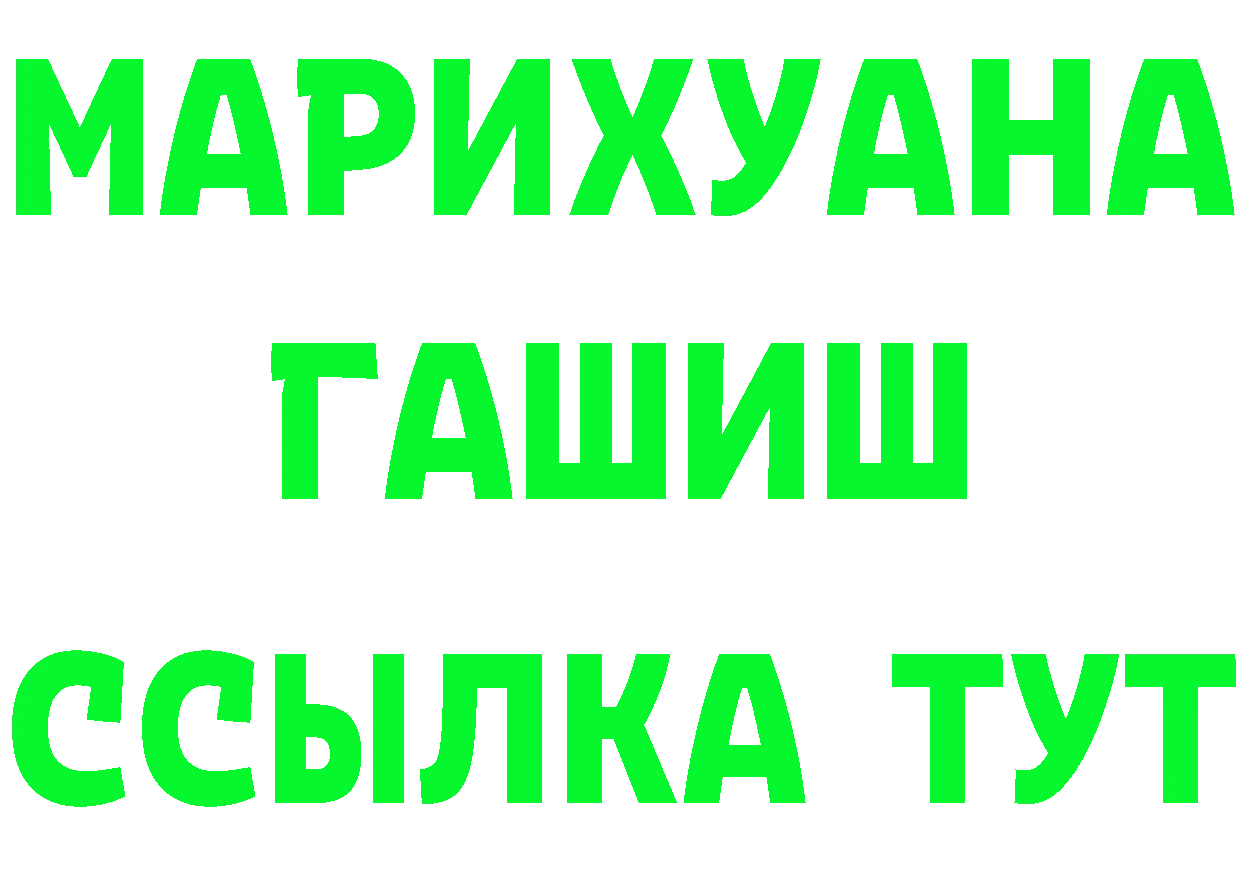 МАРИХУАНА
ГАШИШ
ССЫЛКА ТУТ